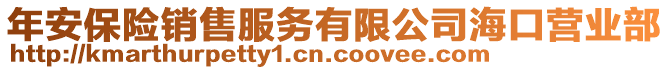 年安保险销售服务有限公司海口营业部
http://kmarthurpetty1.cn.coovee.com